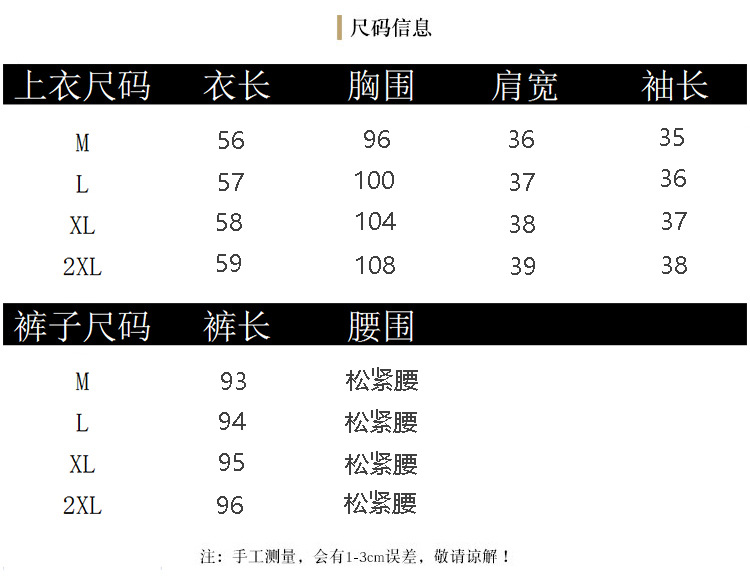 尺码信息

| 上衣尺码 | 衣长 | 胸围 | 肩宽 | 袖长 |
|---|---|---|---|---|
| M | 56 | 96 | 36 | 35 |
| L | 57 | 100 | 37 | 36 |
| XL | 58 | 104 | 38 | 37 |
| 2XL | 59 | 108 | 39 | 38 |

| 裤子尺码 | 裤长 | 腰围 |
|---|---|---|
| M | 93 | 松紧腰 |
| L | 94 | 松紧腰 |
| XL | 95 | 松紧腰 |
| 2XL | 96 | 松紧腰 |

注：手工测量，会有1-3cm误差，敬请谅解！